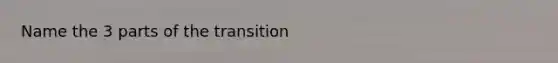 Name the 3 parts of the transition